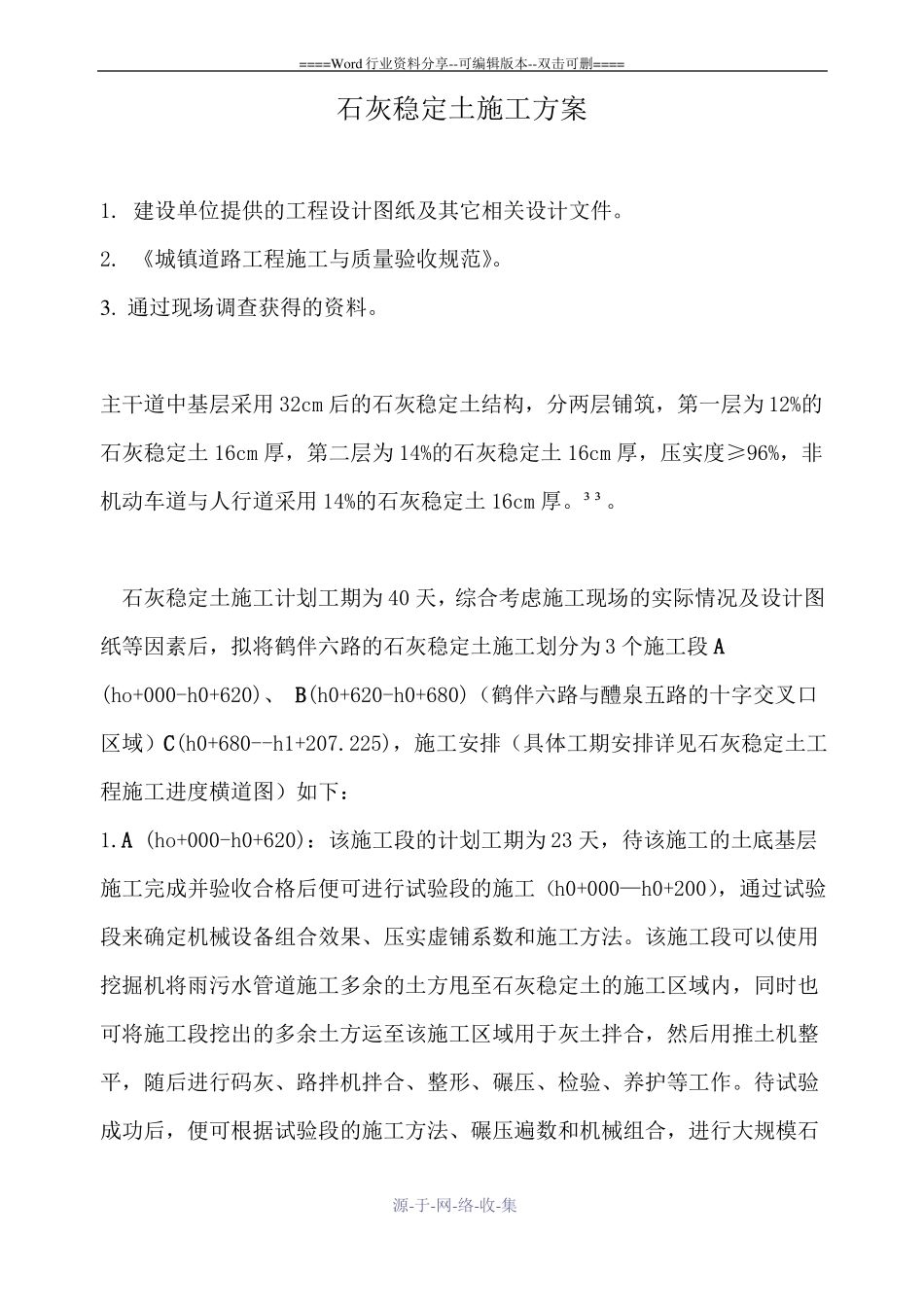 ====Word 行业资料分享--可编辑版本--双击可删====

石灰稳定土施工方案

1. 建设单位提供的工程设计图纸及其它相关设计文件。

2. 《城镇道路工程施工与质量验收规范》。

3. 通过现场调查获得的资料。

主干道中基层采用 32cm 后的石灰稳定土结构，分两层铺筑，第一层为 12%的石灰稳定土 16cm 厚，第二层为 14%的石灰稳定土 16cm 厚，压实度≥96%，非机动车道与人行道采用 14%的石灰稳定土 16cm 厚。³³。

石灰稳定土施工计划工期为 40 天，综合考虑施工现场的实际情况及设计图纸等因素后，拟将鹤伴六路的石灰稳定土施工划分为 3 个施工段 A (ho+000-h0+620)、 B(h0+620-h0+680)（鹤伴六路与醴泉五路的十字交叉口区域）C(h0+680--h1+207.225)，施工安排（具体工期安排详见石灰稳定土工程施工进度横道图）如下：

1.A (ho+000-h0+620)：该施工段的计划工期为 23 天，待该施工的土底基层施工完成并验收合格后便可进行试验段的施工（h0+000—h0+200），通过试验段来确定机械设备组合效果、压实虚铺系数和施工方法。该施工段可以使用挖掘机将雨污水管道施工多余的土方甩至石灰稳定土的施工区域内，同时也可将施工段挖出的多余土方运至该施工区域用于灰土拌合，然后用推土机整平，随后进行码灰、路拌机拌合、整形、碾压、检验、养护等工作。待试验成功后，便可根据试验段的施工方法、碾压遍数和机械组合，进行大规模石

源-于-网-络-收-集